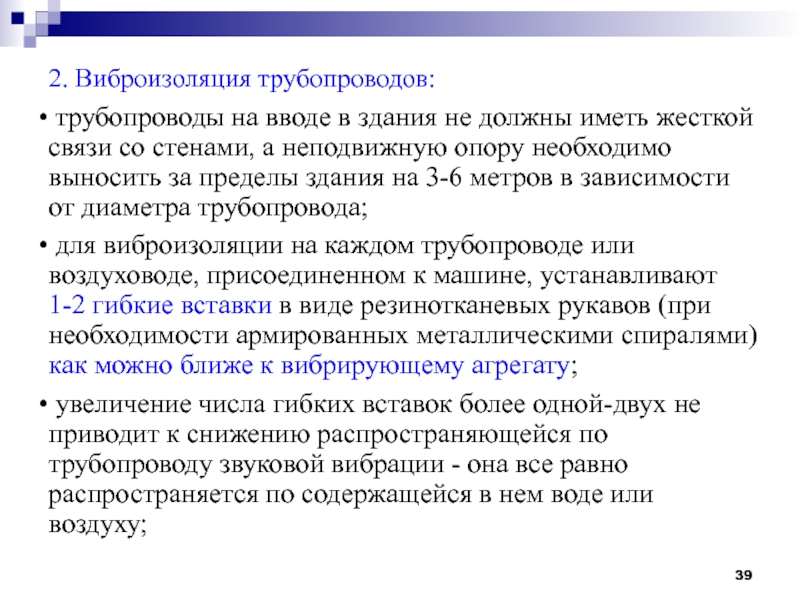 2. Виброизоляция трубопроводов:

• трубопроводы на вводе в здания не должны иметь жесткой связи со стенами, а неподвижную опору необходимо выносить за пределы здания на 3-6 метров в зависимости от диаметра трубопровода;

• для виброизоляции на каждом трубопроводе или воздуховоде, присоединенном к машине, устанавливают 1-2 гибкие вставки в виде резинотканевых рукавов (при необходимости армированных металлическими спиралями) как можно ближе к вибрирующему агрегату;

• увеличение числа гибких вставок более одной-двух не приводит к снижению распространяющейся по трубопроводу звуковой вибрации - она все равно распространяется по содержащейся в нем воде или воздуху;

39